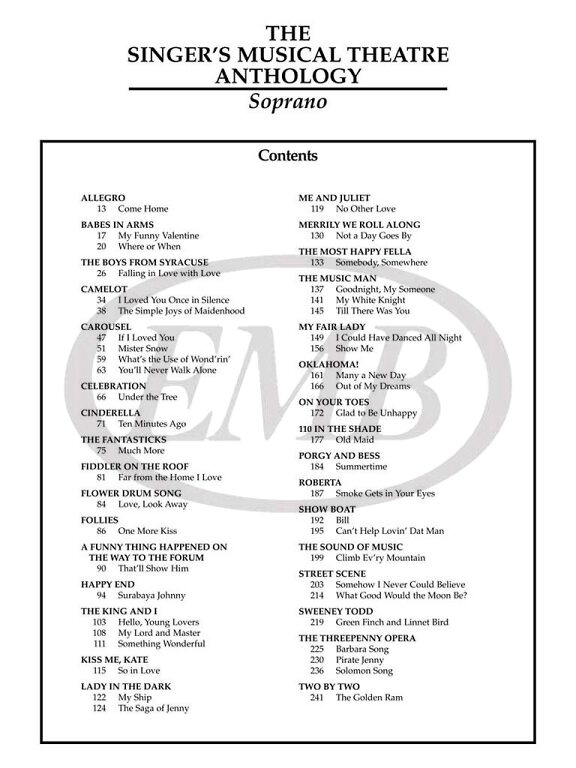 THE
SINGER'S MUSICAL THEATRE
ANTHOLOGY
Soprano

Contents

ALLEGRO
13 Come Home

BABES IN ARMS
17 My Funny Valentine
20 Where or When

THE BOYS FROM SYRACUSE
26 Falling in Love with Love

CAMELOT
34 I Loved You Once in Silence
38 The Simple Joys of Maidenhood

CAROUSEL
47 If I Loved You
51 Mister Snow
59 What's the Use of Wond'rin'
63 You'll Never Walk Alone

CELEBRATION
66 Under the Tree

CINDERELLA
71 Ten Minutes Ago

THE FANTASTICKS
75 Much More

FIDDLER ON THE ROOF
81 Far from the Home I Love

FLOWER DRUM SONG
84 Love, Look Away

FOLLIES
86 One More Kiss

A FUNNY THING HAPPENED ON THE WAY TO THE FORUM
90 That'll Show Him

HAPPY END
94 Surabaya Johnny

THE KING AND I
103 Hello, Young Lovers
108 My Lord and Master
111 Something Wonderful

KISS ME, KATE
115 So in Love

LADY IN THE DARK
122 My Ship
124 The Saga of Jenny

ME AND JULIET
119 No Other Love

MERRILY WE ROLL ALONG
130 Not a Day Goes By

THE MOST HAPPY FELLA
133 Somebody, Somewhere

THE MUSIC MAN
137 Goodnight, My Someone
141 My White Knight
145 Till There Was You

MY FAIR LADY
149 I Could Have Danced All Night
156 Show Me

OKLAHOMA!
161 Many a New Day
166 Out of My Dreams

ON YOUR TOES
172 Glad to Be Unhappy

110 IN THE SHADE
177 Old Maid

PORGY AND BESS
184 Summertime

ROBERTA
187 Smoke Gets in Your Eyes

SHOW BOAT
192 Bill
195 Can't Help Lovin' Dat Man

THE SOUND OF MUSIC
199 Climb Ev'ry Mountain

STREET SCENE
203 Somehow I Never Could Believe
214 What Good Would the Moon Be?

SWEENEY TODD
219 Green Finch and Linnet Bird

THE THREEPENNY OPERA
225 Barbara Song
230 Pirate Jenny
236 Solomon Song

TWO BY TWO
241 The Golden Ram

EMB